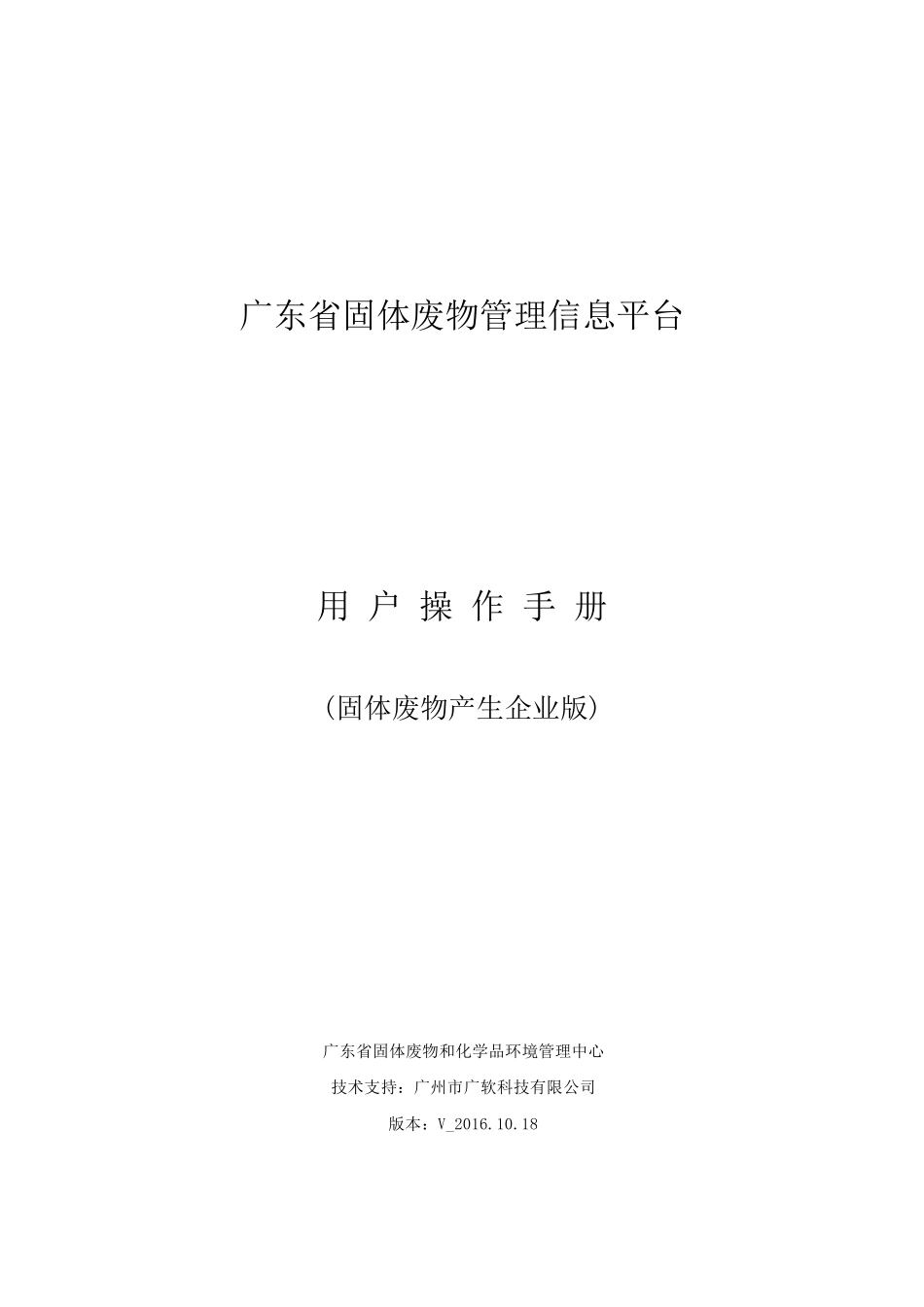 广东省固体废物管理信息平台

用 户 操 作 手 册

（固体废物产生企业版）

广东省固体废物和化学品环境管理中心

技术支持：广州市广软科技有限公司

版本：V_2016.10.18